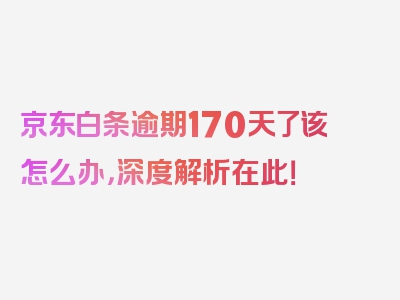 京东白条逾期170天了该怎么办,深度解析在此!